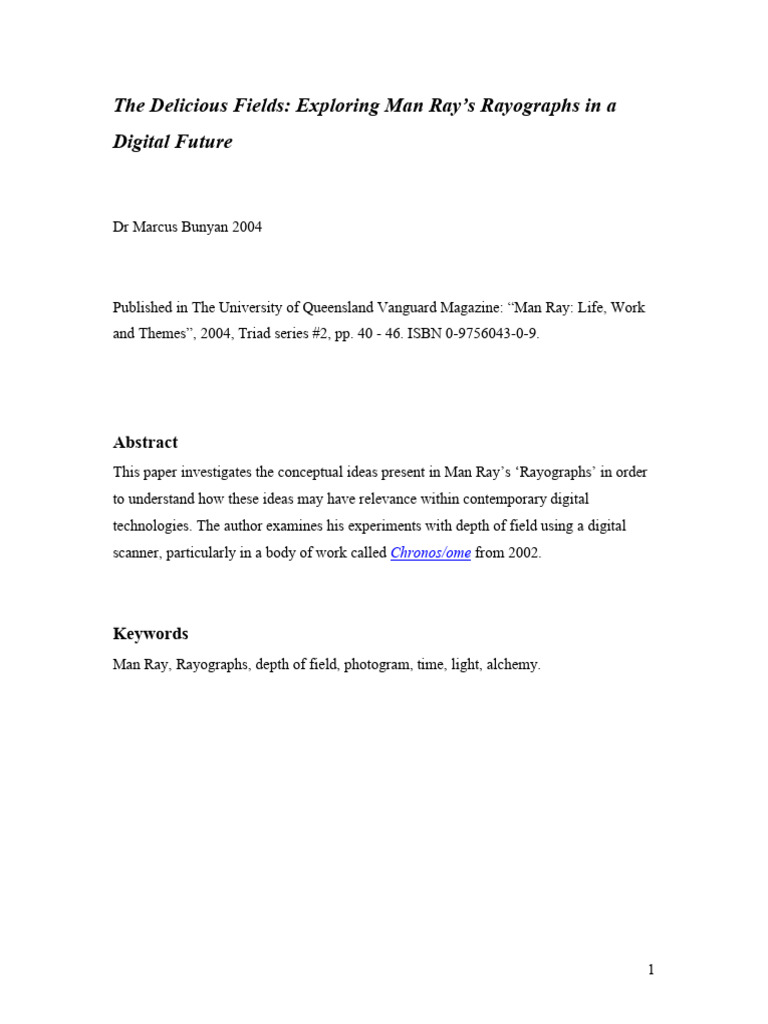 The Delicious Fields: Exploring Man Ray's Rayographs in a Digital Future

Dr Marcus Bunyan 2004

Published in The University of Queensland Vanguard Magazine: "Man Ray: Life, Work and Themes", 2004, Triad series #2, pp. 40 - 46. ISBN 0-9756043-0-9.

Abstract

This paper investigates the conceptual ideas present in Man Ray's 'Rayographs' in order to understand how these ideas may have relevance within contemporary digital technologies. The author examines his experiments with depth of field using a digital scanner, particularly in a body of work called Chronos/ome from 2002.

Keywords

Man Ray, Rayographs, depth of field, photogram, time, light, alchemy.

1